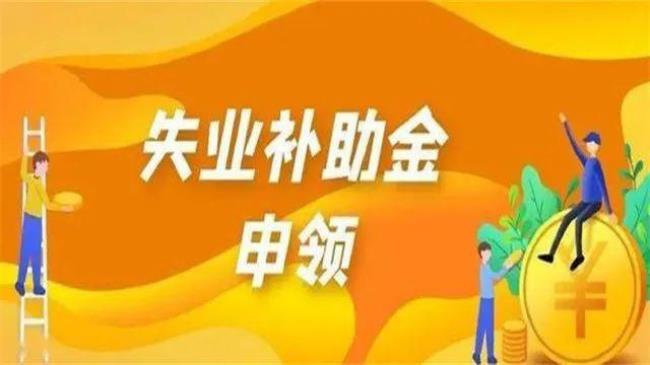 失业补助金
申领

¥